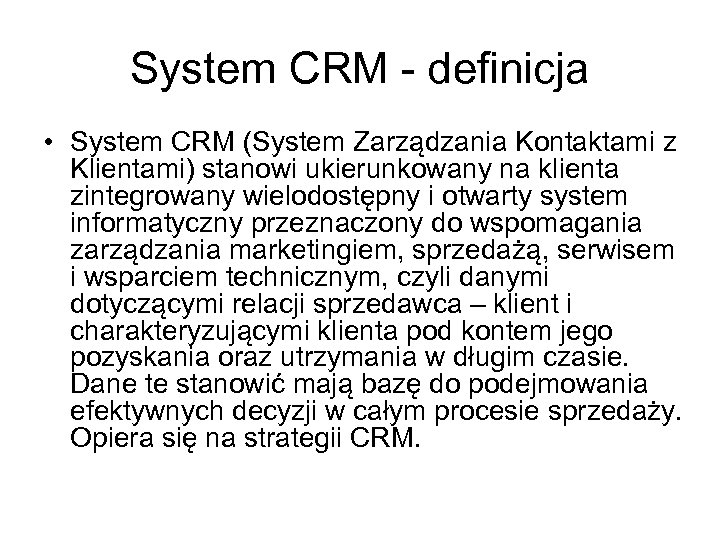 System CRM - definicja

• System CRM (System Zarządzania Kontaktami z Klientami) stanowi ukierunkowany na klienta zintegrowany wielodostępny i otwarty system informatyczny przeznaczony do wspomagania zarządzania marketingiem, sprzedażą, serwisem i wsparciem technicznym, czyli danymi dotyczącymi relacji sprzedawca – klient i charakteryzującymi klienta pod kontem jego pozyskania oraz utrzymania w długim czasie. Dane te stanowić mają bazę do podejmowania efektywnych decyzji w całym procesie sprzedaży. Opiera się na strategii CRM.